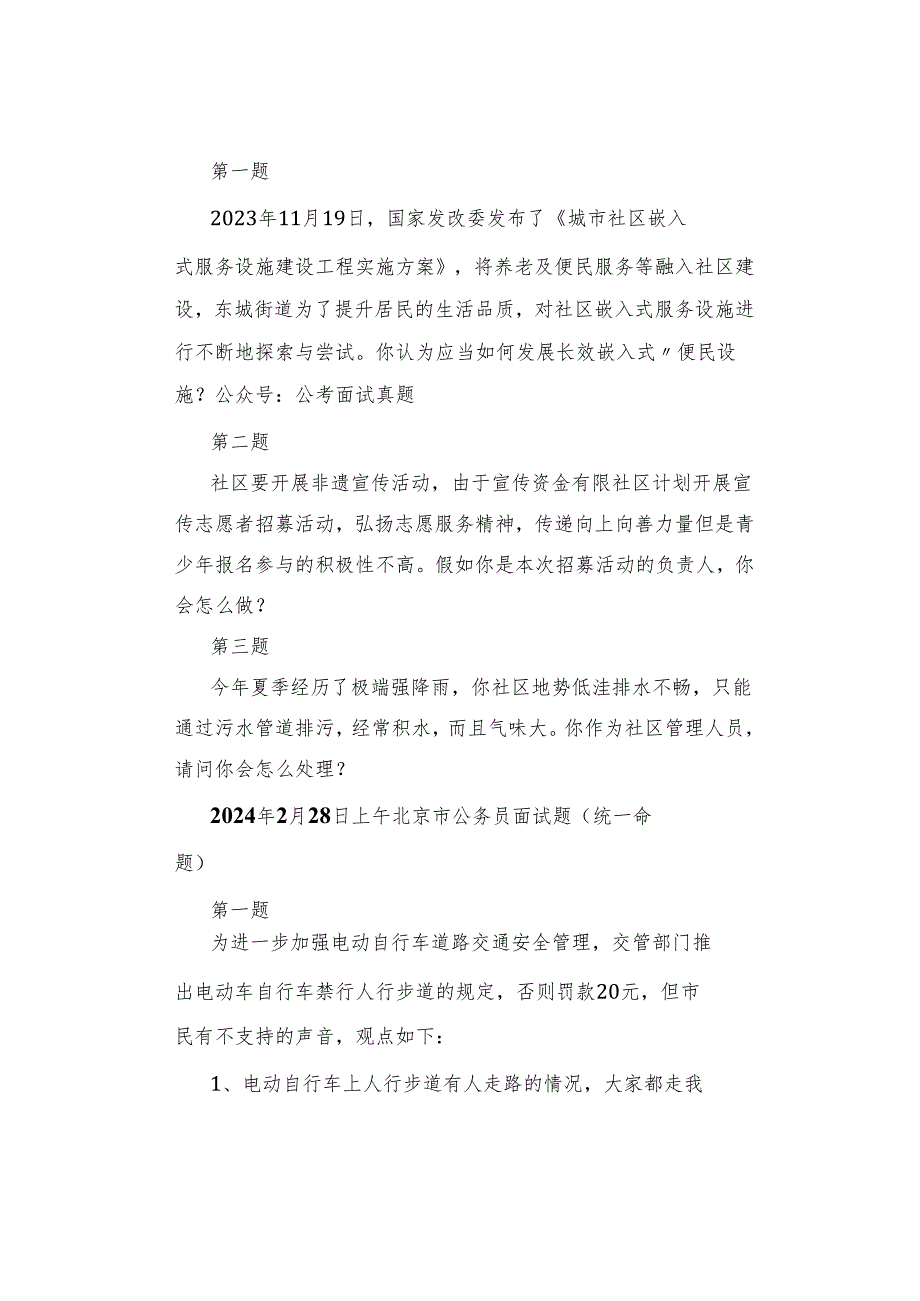 第一题

2023年11月19日，国家发改委发布了《城市社区嵌入式服务设施建设工程实施方案》，将养老及便民服务等融入社区建设，东城街道为了提升居民的生活品质，对社区嵌入式服务设施进行不断地探索与尝试。你认为应当如何发展长效嵌入式〃便民设施？公众号：公考面试真题

第二题

社区要开展非遗宣传活动，由于宣传资金有限社区计划开展宣传志愿者招募活动，弘扬志愿服务精神，传递向上向善力量但是青少年报名参与的积极性不高。假如你是本次招募活动的负责人，你会怎么做？

第三题

今年夏季经历了极端强降雨，你社区地势低洼排水不畅，只能通过污水管道排污，经常积水，而且气味大。你作为社区管理人员，请问你会怎么处理？

2024年2月28日上午北京市公务员面试题（统一命题）

第一题

为进一步加强电动自行车道路交通安全管理，交管部门推出电动车自行车禁行人行步道的规定，否则罚款20元，但市民有不支持的声音，观点如下：

1、电动自行车上人行步道有人走路的情况，大家都走我